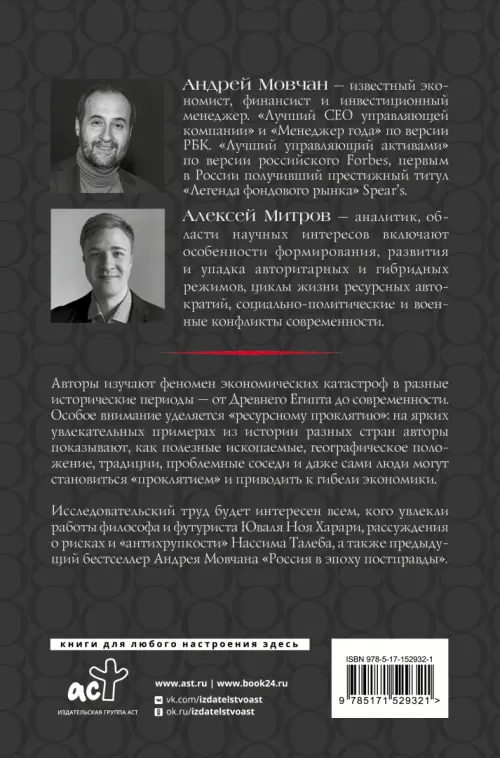 Андрей Мовчан — известный экономист, финансист и инвестиционный менеджер. «Лучший CEO управляющей компании» и «Менеджер года» по версии РБК. «Лучший управляющий активами» по версии российского Forbes, первым в России получивший престижный титул «Легенда фондового рынка» Spear's.

Алексей Митров — аналитик, области научных интересов включают особенности формирования, развития и упадка авторитарных и гибридных режимов, циклы жизни ресурсных автократий, социально-политические и военные конфликты современности.

Авторы изучают феномен экономических катастроф в разные исторические периоды — от Древнего Египта до современности. Особое внимание уделяется «ресурсному проклятию»: на ярких увлекательных примерах из истории разных стран авторы показывают, как полезные ископаемые, географическое положение, традиции, проблемные соседи и даже сами люди могут становиться «проклятием» и приводить к гибели экономики.

Исследовательский труд будет интересен всем, кого увлекли работы философа и футуриста Юваля Ноя Харари, рассуждения о рисках и «антихрупкости» Нассима Талеба, а также предыдущий бестселлер Андрея Мовчана «Россия в эпоху постправды».

книги для любого настроения здесь

аст
ИЗДАТЕЛЬСКАЯ ГРУППА АСТ

www.ast.ru | www.book24.ru
vk.com/izdatelstvoast
ok.ru/izdatelstvoast

ISBN 978-5-17-152932-1

9 785171 529321 >